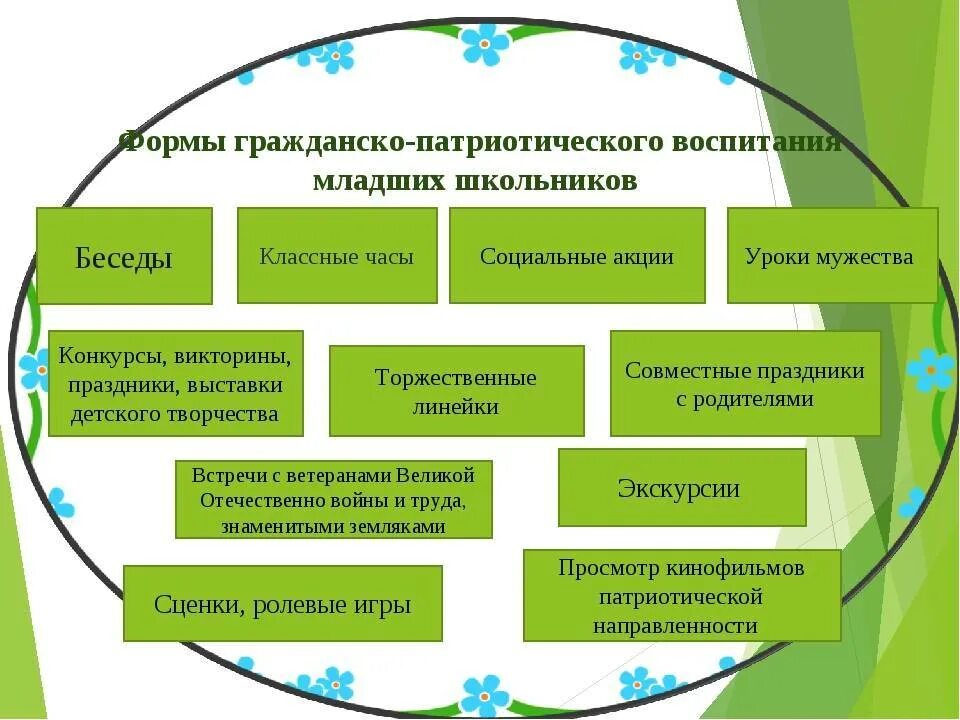 Формы гражданско-патриотического воспитания младших школьников

Беседы

Классные часы

Социальные акции

Уроки мужества

Конкурсы, викторины, праздники, выставки детского творчества

Торжественные линейки

Совместные праздники с родителями

Встречи с ветеранами Великой Отечественно войны и труда, знаменитыми земляками

Экскурсии

Сценки, ролевые игры

Просмотр кинофильмов патриотической направленности